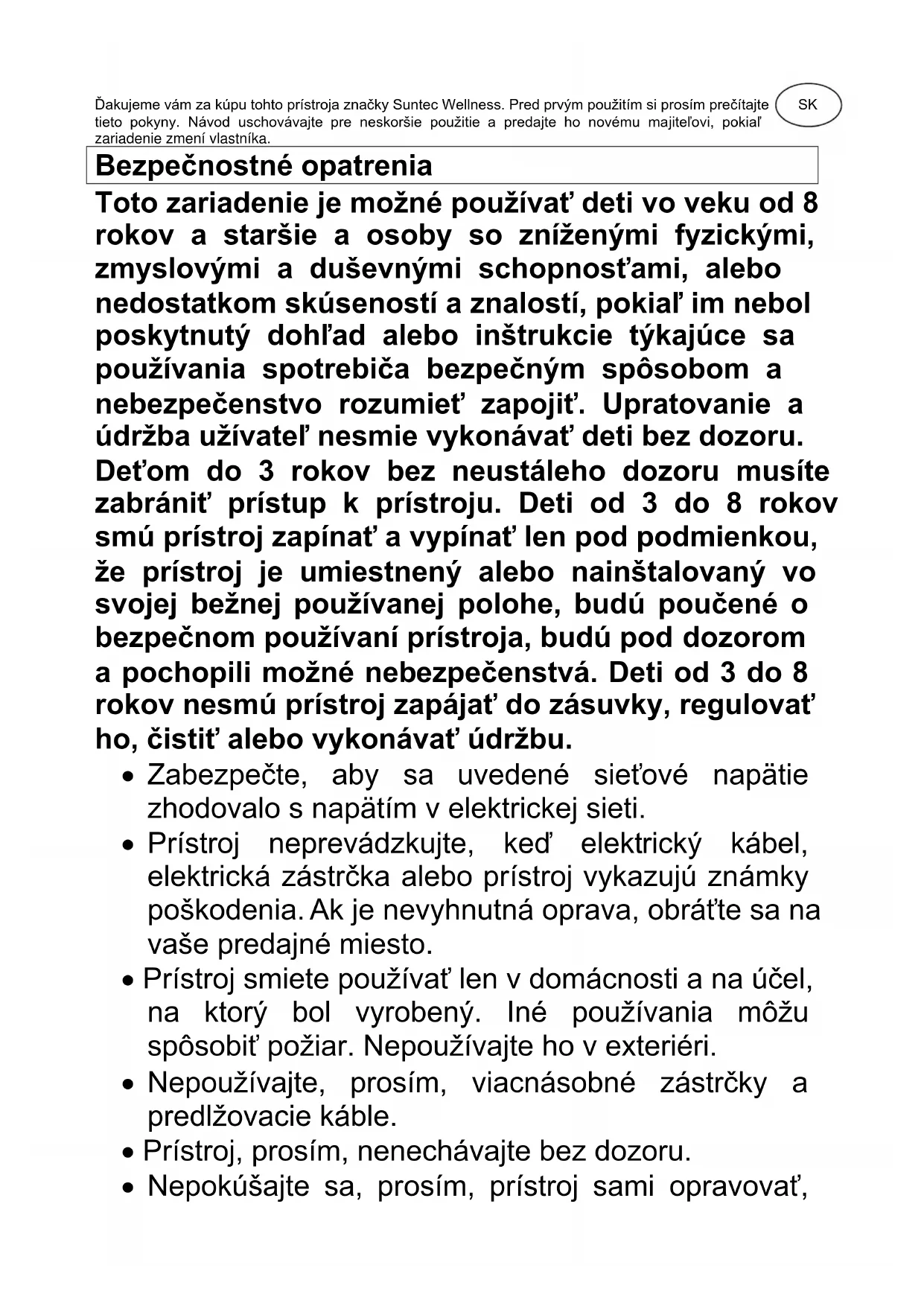 Ďakujeme vám za kúpu tohto prístroja značky Suntec Wellness. Pred prvým použitím si prosím prečítajte tieto pokyny. Návod uschovávajte pre neskoršie použitie a predajte ho novému majiteľovi, pokiaľ zariadenie zmení vlastníka.

SK

Bezpečnostné opatrenia

Toto zariadenie je možné používať deti vo veku od 8 rokov a staršie a osoby so zníženými fyzickými, zmyslovými a duševnými schopnosťami, alebo nedostatkom skúseností a znalostí, pokiaľ im nebol poskytnutý dohľad alebo inštrukcie týkajúce sa používania spotrebiča bezpečným spôsobom a nebezpečenstvo rozumieť zapojiť. Upratovanie a údržba užívateľ nesmie vykonávať deti bez dozoru. Deťom do 3 rokov bez neustáleho dozoru musíte zabrániť prístup k prístroju. Deti od 3 do 8 rokov smú prístroj zapínať a vypínať len pod podmienkou, že prístroj je umiestnený alebo nainštalovaný vo svojej bežnej používanej polohe, budú poučené o bezpečnom používaní prístroja, budú pod dozorom a pochopili možné nebezpečenstvá. Deti od 3 do 8 rokov nesmú prístroj zapájať do zásuvky, regulovať ho, čistiť alebo vykonávať údržbu.

• Zabezpečte, aby sa uvedené sieťové napätie zhodovalo s napätím v elektrickej sieti.
• Prístroj neprevádzkujte, keď elektrický kábel, elektrická zástrčka alebo prístroj vykazujú známky poškodenia. Ak je nevyhnutná oprava, obráťte sa na vaše predajné miesto.
• Prístroj smiete používať len v domácnosti a na účel, na ktorý bol vyrobený. Iné používania môžu spôsobiť požiar. Nepoužívajte ho v exteriéri.
• Nepoužívajte, prosím, viacnásobné zástrčky a predlžovacie káble.
• Prístroj, prosím, nenechávajte bez dozoru.
• Nepokúšajte sa, prosím, prístroj sami opravovať,